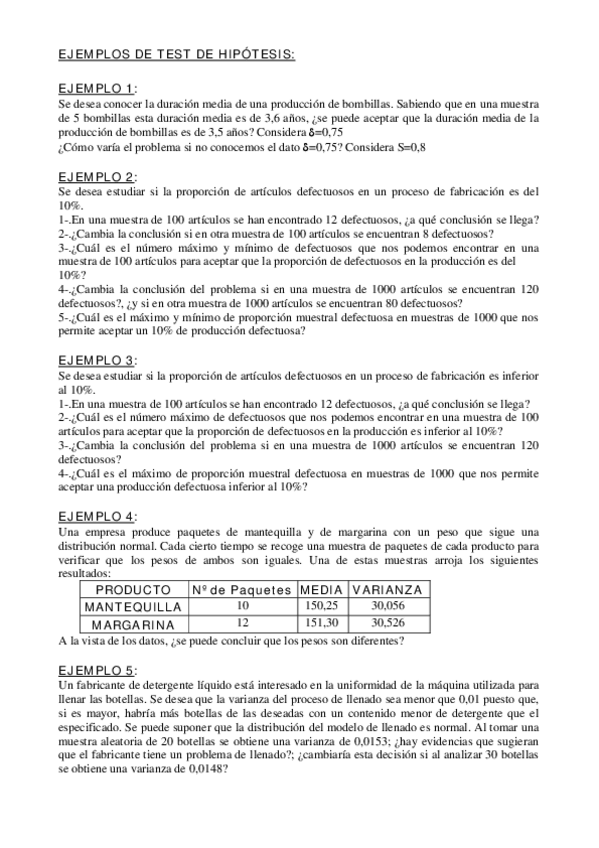 EJEMPLOS DE TEST DE HIPÓTESIS:

EJEMPLO 1:
Se desea conocer la duración media de una producción de bombillas. Sabiendo que en una muestra de 5 bombillas esta duración media es de 3,6 años, ¿se puede aceptar que la duración media de la producción de bombillas es de 3,5 años? Considera $\delta$=0,75
¿Cómo varía el problema si no conocemos el dato $\delta$=0,75? Considera S=0,8

EJEMPLO 2:
Se desea estudiar si la proporción de artículos defectuosos en un proceso de fabricación es del 10%.
1-.En una muestra de 100 artículos se han encontrado 12 defectuosos, ¿a qué conclusión se llega?
2-.¿Cambia la conclusión si en otra muestra de 100 artículos se encuentran 8 defectuosos?
3-.¿Cuál es el número máximo y mínimo de defectuosos que nos podemos encontrar en una muestra de 100 artículos para aceptar que la proporción de defectuosos en la producción es del 10%?
4-.¿Cambia la conclusión del problema si en una muestra de 1000 artículos se encuentran 120 defectuosos?, ¿y si en otra muestra de 1000 artículos se encuentran 80 defectuosos?
5-.¿Cuál es el máximo y mínimo de proporción muestral defectuosa en muestras de 1000 que nos permite aceptar un 10% de producción defectuosa?

EJEMPLO 3:
Se desea estudiar si la proporción de artículos defectuosos en un proceso de fabricación es inferior al 10%.
1-.En una muestra de 100 artículos se han encontrado 12 defectuosos, ¿a qué conclusión se llega?
2-.¿Cuál es el número máximo de defectuosos que nos podemos encontrar en una muestra de 100 artículos para aceptar que la proporción de defectuosos en la producción es inferior al 10%?
3-.¿Cambia la conclusión del problema si en una muestra de 1000 artículos se encuentran 120 defectuosos?
4-.¿Cuál es el máximo de proporción muestral defectuosa en muestras de 1000 que nos permite aceptar una producción defectuosa inferior al 10%?

EJEMPLO 4:
Una empresa produce paquetes de mantequilla y de margarina con un peso que sigue una distribución normal. Cada cierto tiempo se recoge una muestra de paquetes de cada producto para verificar que los pesos de ambos son iguales. Una de estas muestras arroja los siguientes resultados:

| PRODUCTO | Nº de Paquetes | MEDIA | VARIANZA |
|---|---|---|---|
| MANTEQUILLA | 10 | 150,25 | 30,056 |
| MARGARINA | 12 | 151,30 | 30,526 |

A la vista de los datos, ¿se puede concluir que los pesos son diferentes?

EJEMPLO 5:
Un fabricante de detergente líquido está interesado en la uniformidad de la máquina utilizada para llenar las botellas. Se desea que la varianza del proceso de llenado sea menor que 0,01 puesto que, si es mayor, habría más botellas de las deseadas con un contenido menor de detergente que el especificado. Se puede suponer que la distribución del modelo de llenado es normal. Al tomar una muestra aleatoria de 20 botellas se obtiene una varianza de 0,0153; ¿hay evidencias que sugieran que el fabricante tiene un problema de llenado?; ¿cambiaría esta decisión si al analizar 30 botellas se obtiene una varianza de 0,0148?